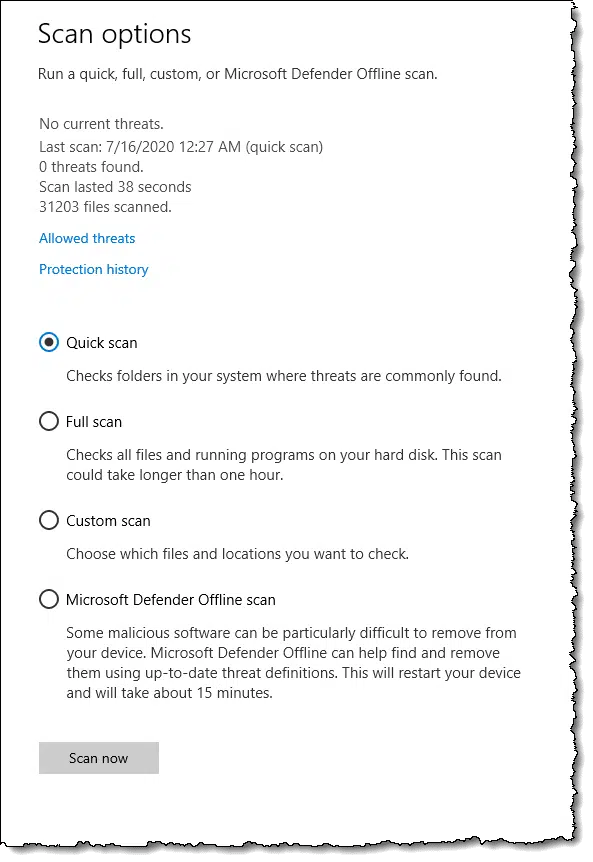 Scan options

Run a quick, full, custom, or Microsoft Defender Offline scan.

No current threats.
Last scan: 7/16/2020 12:27 AM (quick scan)
0 threats found.
Scan lasted 38 seconds
31203 files scanned.

Allowed threats

Protection history

Quick scan

Checks folders in your system where threats are commonly found.

Full scan

Checks all files and running programs on your hard disk. This scan could take longer than one hour.

Custom scan

Choose which files and locations you want to check.

Microsoft Defender Offline scan

Some malicious software can be particularly difficult to remove from your device. Microsoft Defender Offline can help find and remove them using up-to-date threat definitions. This will restart your device and will take about 15 minutes.

Scan now